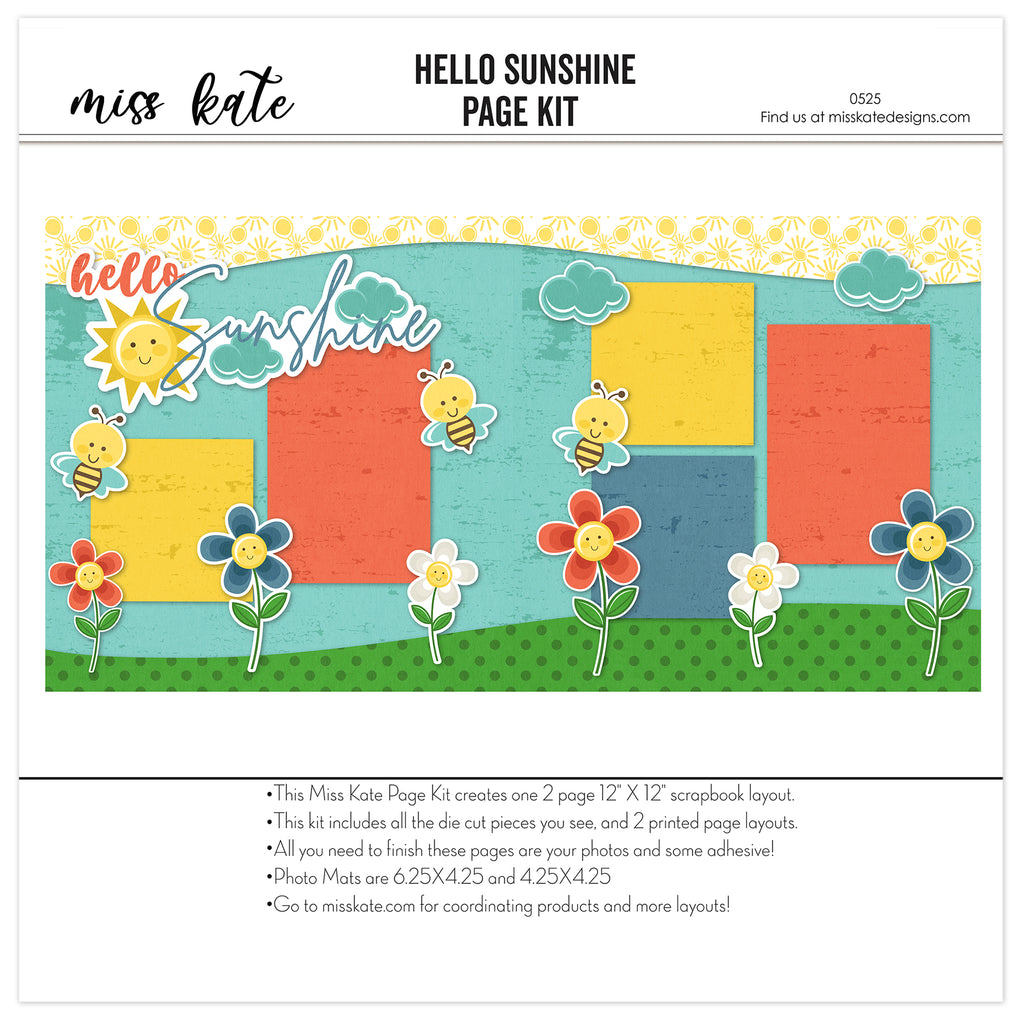 miss kate

HELLO SUNSHINE
PAGE KIT

0525
Find us at misskatedesigns.com

hello
Sunshine

•This Miss Kate Page Kit creates one 2 page 12" X 12" scrapbook layout.
•This kit includes all the die cut pieces you see, and 2 printed page layouts.
•All you need to finish these pages are your photos and some adhesive!
•Photo Mats are 6.25X4.25 and 4.25X4.25
•Go to misskate.com for coordinating products and more layouts!